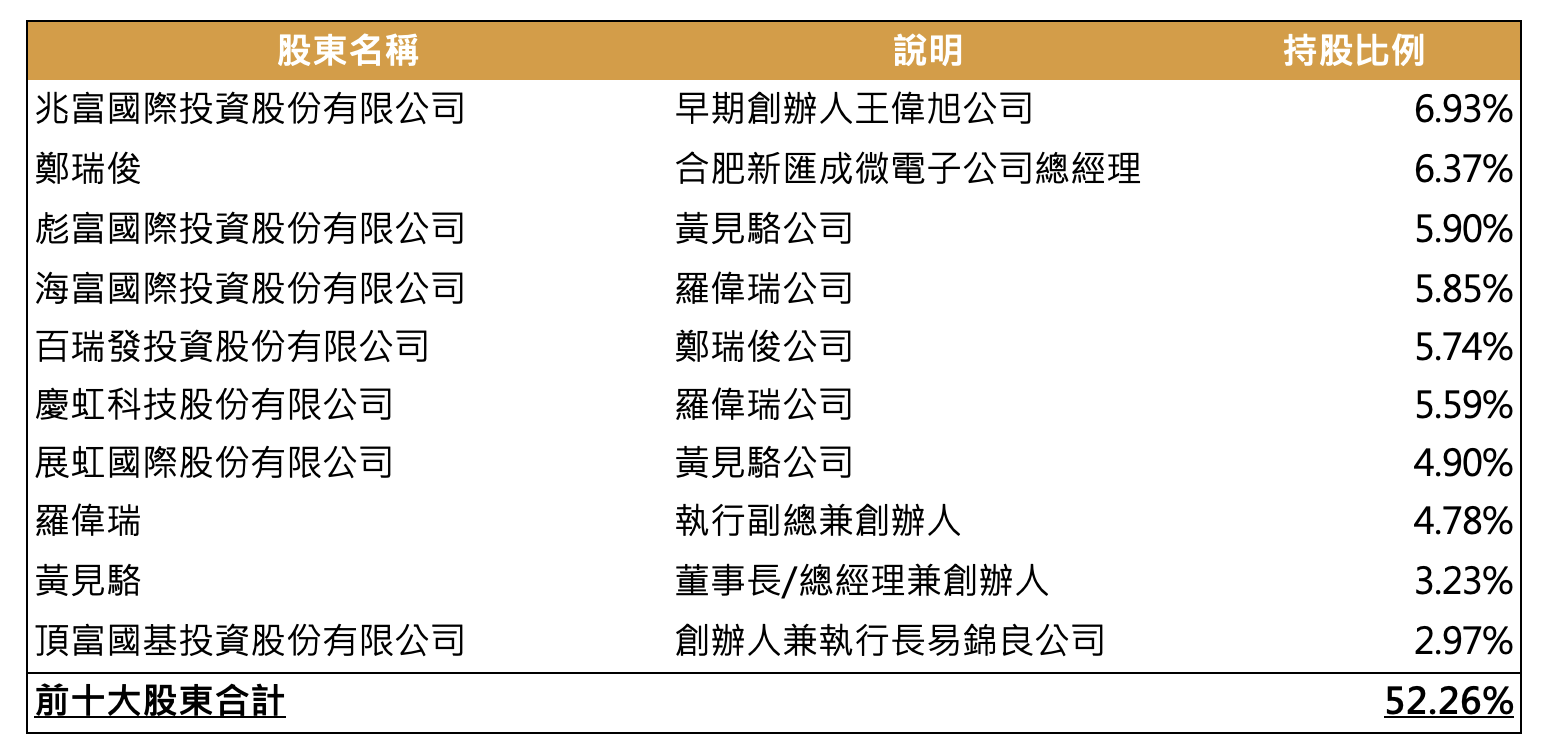 | 股東名稱 | 說明 | 持股比例 |
|---|---|---|
| 兆富國際投資股份有限公司 | 早期創辦人王偉旭公司 | 6.93% |
| 鄭瑞俊 | 合肥新匯成微電子公司總經理 | 6.37% |
| 彪富國際投資股份有限公司 | 黃見駱公司 | 5.90% |
| 海富國際投資股份有限公司 | 羅偉瑞公司 | 5.85% |
| 百瑞發投資股份有限公司 | 鄭瑞俊公司 | 5.74% |
| 慶虹科技股份有限公司 | 羅偉瑞公司 | 5.59% |
| 展虹國際股份有限公司 | 黃見駱公司 | 4.90% |
| 羅偉瑞 | 執行副總兼創辦人 | 4.78% |
| 黃見駱 | 董事長/總經理兼創辦人 | 3.23% |
| 頂富國基投資股份有限公司 | 創辦人兼執行長易錦良公司 | 2.97% |
| 前十大股東合計 |  | 52.26% |